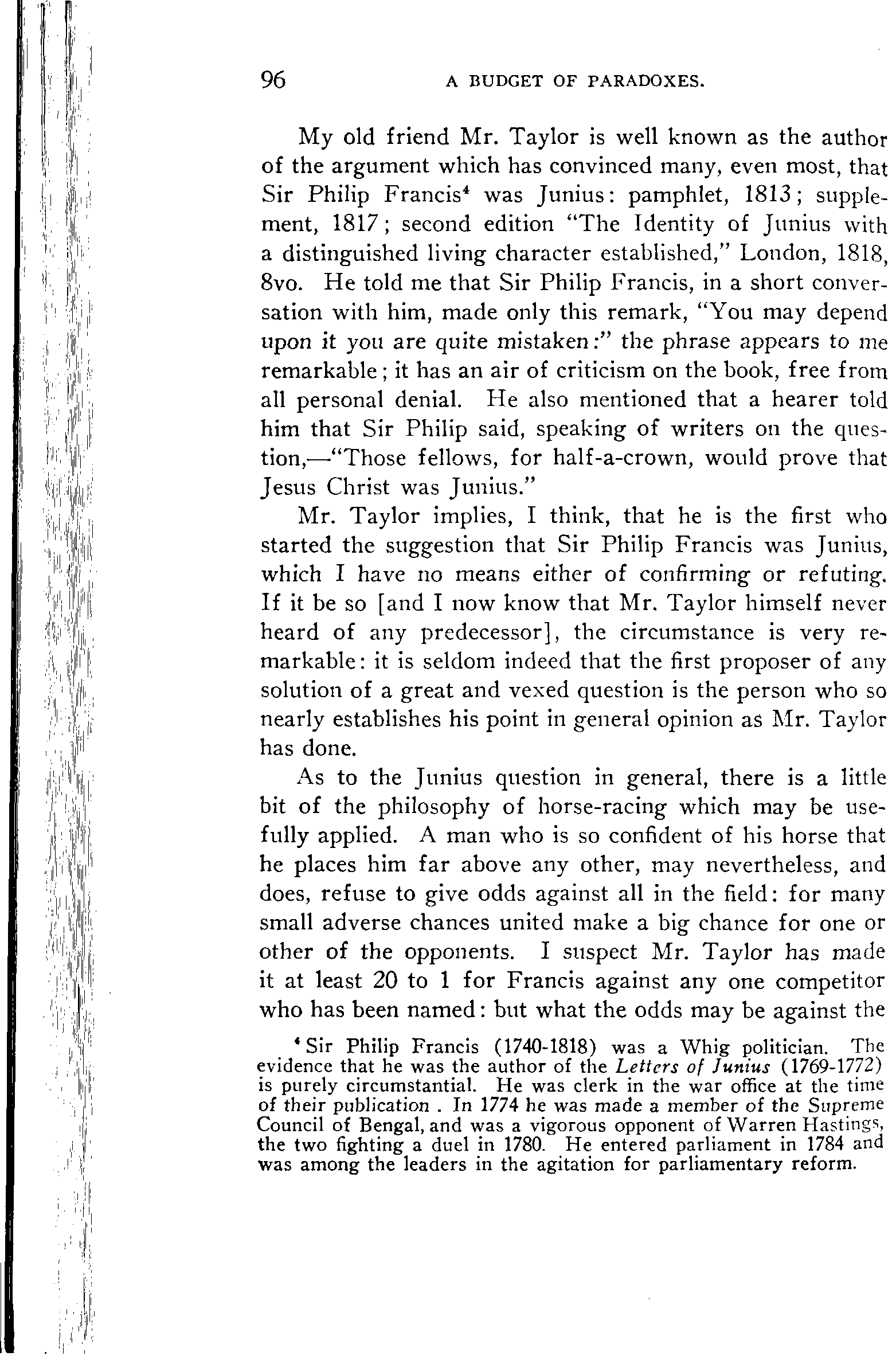 96 A BUDGET OF PARADOXES.

My old friend Mr. Taylor is well known as the author of the argument which has convinced many, even most, that Sir Philip Francis$^4$ was Junius: pamphlet, 1813; supplement, 1817; second edition "The Identity of Junius with a distinguished living character established," London, 1818, 8vo. He told me that Sir Philip Francis, in a short conversation with him, made only this remark, "You may depend upon it you are quite mistaken:" the phrase appears to me remarkable; it has an air of criticism on the book, free from all personal denial. He also mentioned that a hearer told him that Sir Philip said, speaking of writers on the question,—"Those fellows, for half-a-crown, would prove that Jesus Christ was Junius."

Mr. Taylor implies, I think, that he is the first who started the suggestion that Sir Philip Francis was Junius, which I have no means either of confirming or refuting. If it be so [and I now know that Mr. Taylor himself never heard of any predecessor], the circumstance is very remarkable: it is seldom indeed that the first proposer of any solution of a great and vexed question is the person who so nearly establishes his point in general opinion as Mr. Taylor has done.

As to the Junius question in general, there is a little bit of the philosophy of horse-racing which may be usefully applied. A man who is so confident of his horse that he places him far above any other, may nevertheless, and does, refuse to give odds against all in the field: for many small adverse chances united make a big chance for one or other of the opponents. I suspect Mr. Taylor has made it at least 20 to 1 for Francis against any one competitor who has been named: but what the odds may be against the

$^4$ Sir Philip Francis (1740-1818) was a Whig politician. The evidence that he was the author of the Letters of Junius (1769-1772) is purely circumstantial. He was clerk in the war office at the time of their publication . In 1774 he was made a member of the Supreme Council of Bengal, and was a vigorous opponent of Warren Hastings, the two fighting a duel in 1780. He entered parliament in 1784 and was among the leaders in the agitation for parliamentary reform.